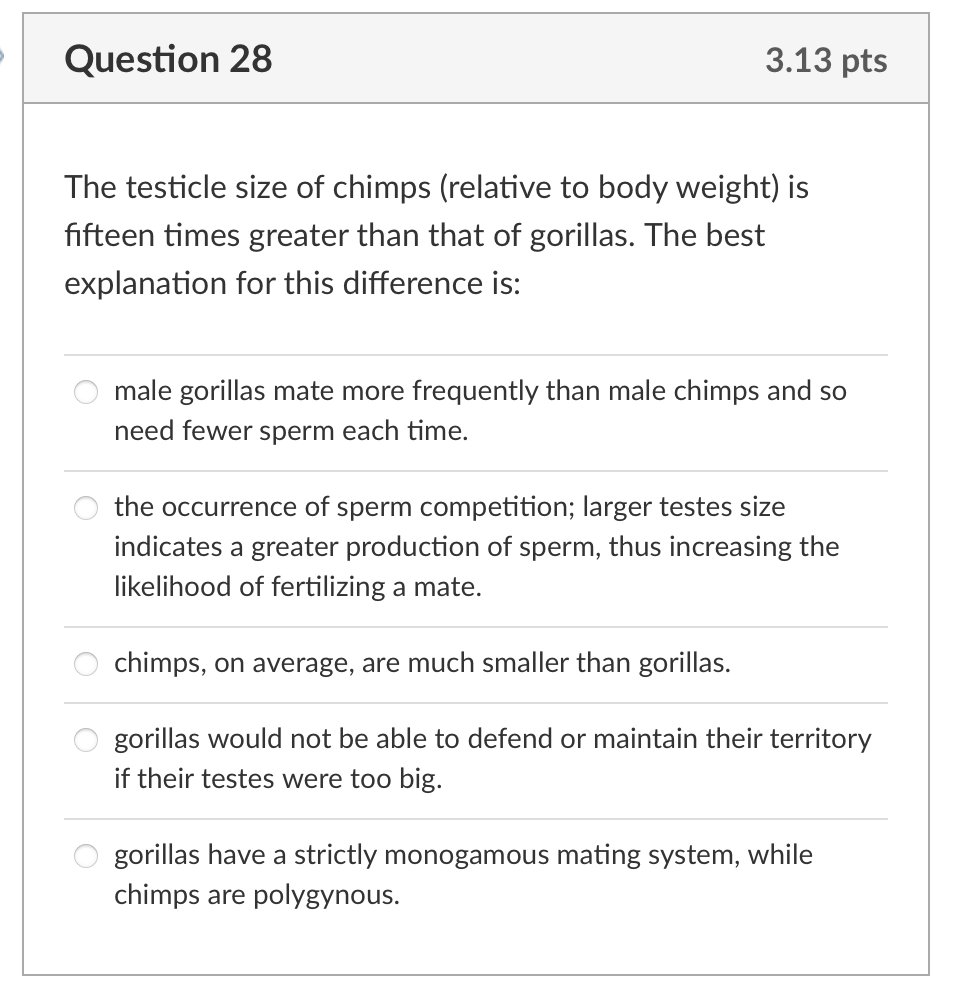 Question 28

3.13 pts

The testicle size of chimps (relative to body weight) is fifteen times greater than that of gorillas. The best explanation for this difference is:

male gorillas mate more frequently than male chimps and so need fewer sperm each time.

the occurrence of sperm competition; larger testes size indicates a greater production of sperm, thus increasing the likelihood of fertilizing a mate.

chimps, on average, are much smaller than gorillas.

gorillas would not be able to defend or maintain their territory if their testes were too big.

gorillas have a strictly monogamous mating system, while chimps are polygynous.